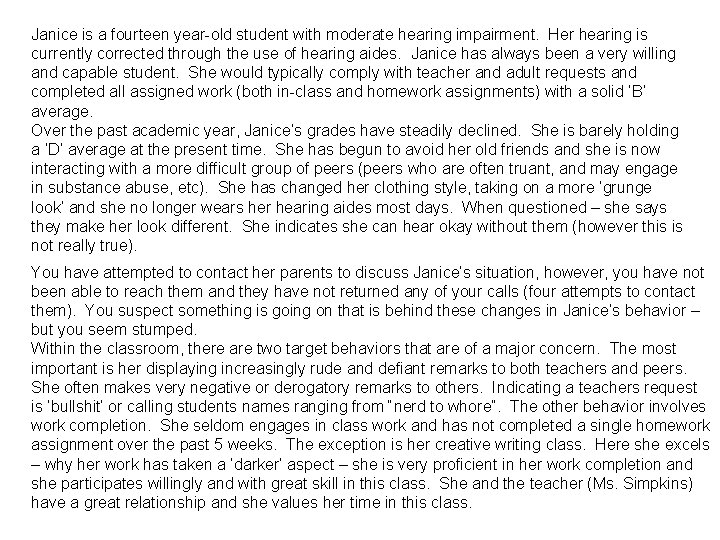 Janice is a fourteen year-old student with moderate hearing impairment. Her hearing is currently corrected through the use of hearing aides. Janice has always been a very willing and capable student. She would typically comply with teacher and adult requests and completed all assigned work (both in-class and homework assignments) with a solid 'B' average.
Over the past academic year, Janice's grades have steadily declined. She is barely holding a 'D' average at the present time. She has begun to avoid her old friends and she is now interacting with a more difficult group of peers (peers who are often truant, and may engage in substance abuse, etc). She has changed her clothing style, taking on a more 'grunge look' and she no longer wears her hearing aides most days. When questioned – she says they make her look different. She indicates she can hear okay without them (however this is not really true).

You have attempted to contact her parents to discuss Janice's situation, however, you have not been able to reach them and they have not returned any of your calls (four attempts to contact them). You suspect something is going on that is behind these changes in Janice's behavior – but you seem stumped.
Within the classroom, there are two target behaviors that are of a major concern. The most important is her displaying increasingly rude and defiant remarks to both teachers and peers. She often makes very negative or derogatory remarks to others. Indicating a teachers request is 'bullshit' or calling students names ranging from "nerd to whore". The other behavior involves work completion. She seldom engages in class work and has not completed a single homework assignment over the past 5 weeks. The exception is her creative writing class. Here she excels – why her work has taken a 'darker' aspect – she is very proficient in her work completion and she participates willingly and with great skill in this class. She and the teacher (Ms. Simpkins) have a great relationship and she values her time in this class.